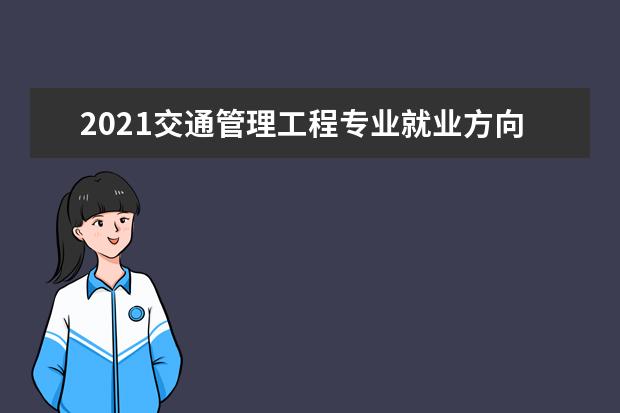 2021交通管理工程专业就业方向